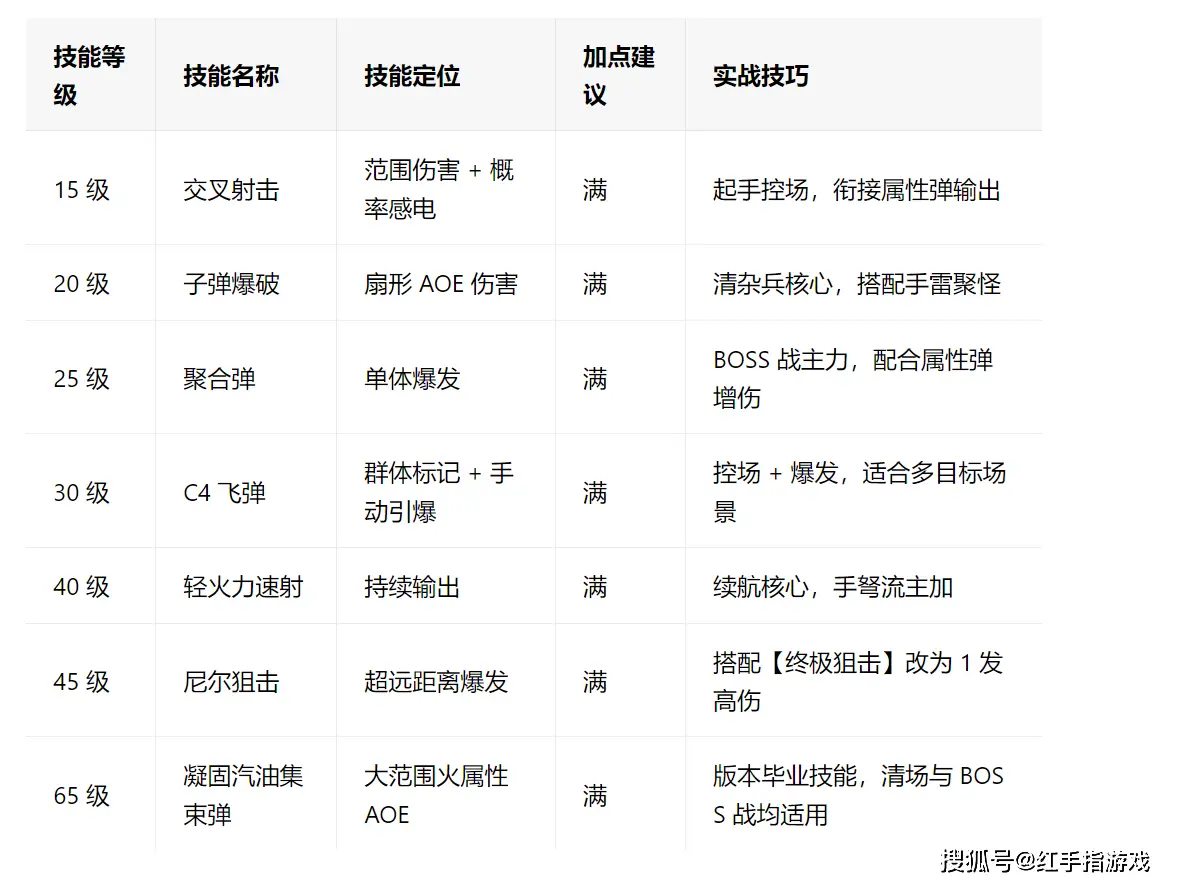 | 技能等级 | 技能名称 | 技能定位 | 加点建议 | 实战技巧 |
|---|---|---|---|---|
| 15 级 | 交叉射击 | 范围伤害 + 概率感电 | 满 | 起手控场，衔接属性弹输出 |
| 20 级 | 子弹爆破 | 扇形 AOE 伤害 | 满 | 清杂兵核心，搭配手雷聚怪 |
| 25 级 | 聚合弹 | 单体爆发 | 满 | BOSS 战主力，配合属性弹增伤 |
| 30 级 | C4 飞弹 | 群体标记 + 手动引爆 | 满 | 控场 + 爆发，适合多目标场景 |
| 40 级 | 轻火力速射 | 持续输出 | 满 | 续航核心，手弩流主加 |
| 45 级 | 尼尔狙击 | 超远距离爆发 | 满 | 搭配【终极狙击】改为 1 发高伤 |
| 65 级 | 凝固汽油集束弹 | 大范围火属性 AOE | 满 | 版本毕业技能，清场与 BOSS 战均适用 |

搜狐号@红手指游戏